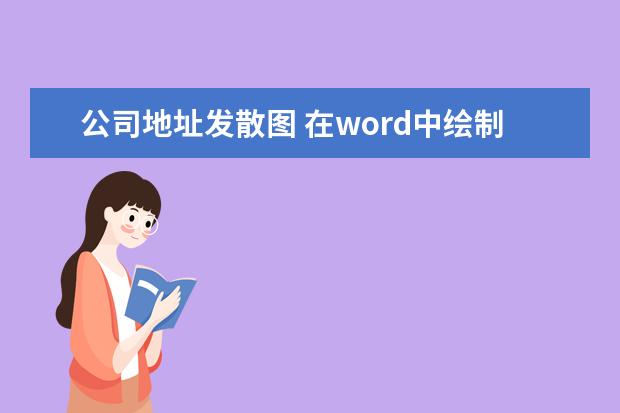 公司地址发散图 在word中绘制